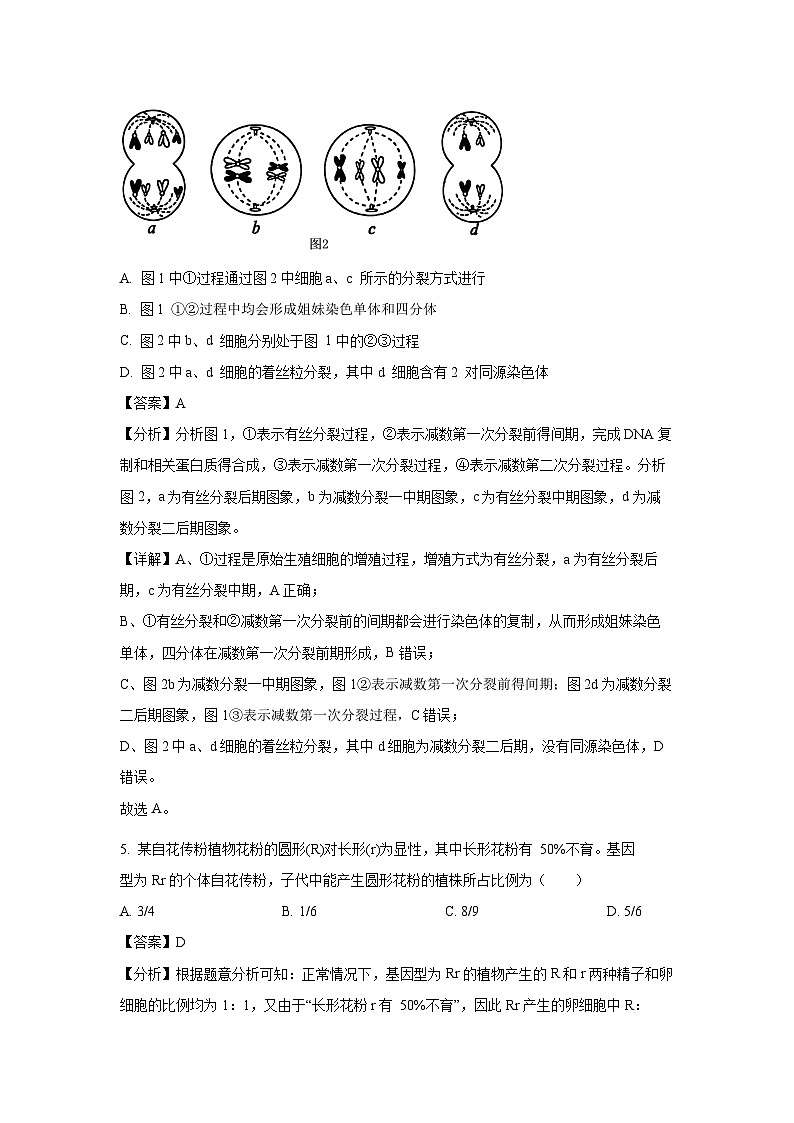 a b c d
图2

A. 图 1 中①过程通过图 2 中细胞 a、c 所示的分裂方式进行

B. 图 1 ①②过程中均会形成姐妹染色单体和四分体

C. 图 2 中 b、d 细胞分别处于图 1 中的②③过程

D. 图 2 中 a、d 细胞的着丝粒分裂，其中 d 细胞含有 2 对同源染色体

【答案】A

【分析】分析图 1，①表示有丝分裂过程，②表示减数第一次分裂前得间期，完成 DNA 复制和相关蛋白质得合成，③表示减数第一次分裂过程，④表示减数第二次分裂过程。分析图 2，a 为有丝分裂后期图象，b 为减数分裂一中期图象，c 为有丝分裂中期图象，d 为减数分裂二后期图象。

【详解】A、①过程是原始生殖细胞的增殖过程，增殖方式为有丝分裂，a 为有丝分裂后期，c 为有丝分裂中期，A 正确；

B、①有丝分裂和②减数第一次分裂前的间期都会进行染色体的复制，从而形成姐妹染色单体，四分体在减数第一次分裂前期形成，B 错误；

C、图 2b 为减数分裂一中期图象，图 1②表示减数第一次分裂前得间期；图 2d 为减数分裂二后期图象，图 1③表示减数第一次分裂过程，C 错误；

D、图 2 中 a、d 细胞的着丝粒分裂，其中 d 细胞为减数分裂二后期，没有同源染色体，D 错误。

故选 A。

5. 某自花传粉植物花粉的圆形(R)对长形(r)为显性，其中长形花粉有 50%不育。基因型为 Rr 的个体自花传粉，子代中能产生圆形花粉的植株所占比例为（　　）

A. 3/4　　B. 1/6　　C. 8/9　　D. 5/6

【答案】D

【分析】根据题意分析可知：正常情况下，基因型为 Rr 的植物产生的 R 和 r 两种精子和卵细胞的比例均为 1：1，又由于“长形花粉 r 有 50%不育”，因此 Rr 产生的卵细胞中 R：